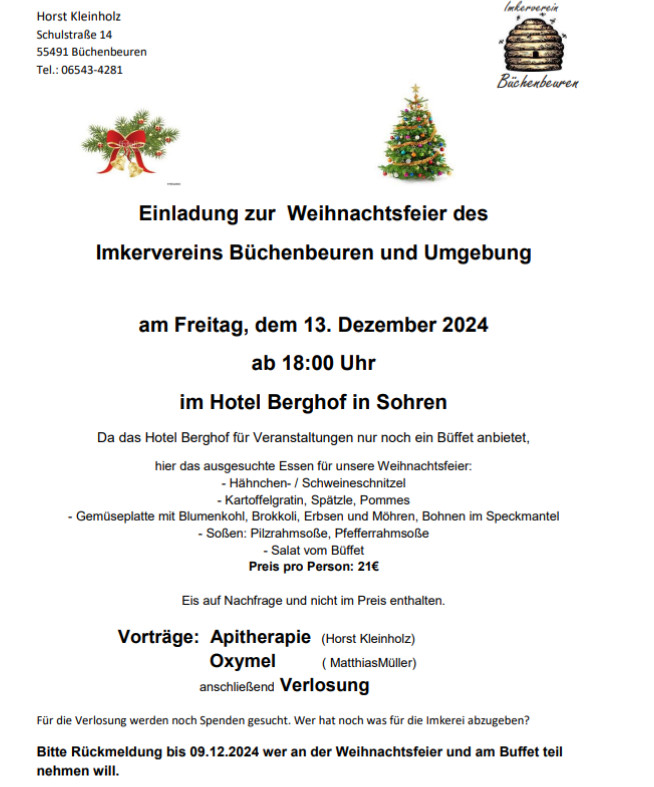 Horst Kleinholz
Schulstraße 14
55491 Büchenbeuren
Tel.: 06543-4281

Imkerverein
Büchenbeuren

Einladung zur Weihnachtsfeier des
Imkervereins Büchenbeuren und Umgebung

am Freitag, dem 13. Dezember 2024
ab 18:00 Uhr
im Hotel Berghof in Sohren

Da das Hotel Berghof für Veranstaltungen nur noch ein Büffet anbietet,

hier das ausgesuchte Essen für unsere Weihnachtsfeier:
- Hähnchen- / Schweineschnitzel
- Kartoffelgratin, Spätzle, Pommes
- Gemüseplatte mit Blumenkohl, Brokkoli, Erbsen und Möhren, Bohnen im Speckmantel
- Soßen: Pilzrahmsoße, Pfefferrahmsoße
- Salat vom Büffet
Preis pro Person: 21€

Eis auf Nachfrage und nicht im Preis enthalten.

Vorträge: Apitherapie (Horst Kleinholz)
Oxymel ( MatthiasMüller)
anschließend Verlosung

Für die Verlosung werden noch Spenden gesucht. Wer hat noch was für die Imkerei abzugeben?

Bitte Rückmeldung bis 09.12.2024 wer an der Weihnachtsfeier und am Buffet teil nehmen will.